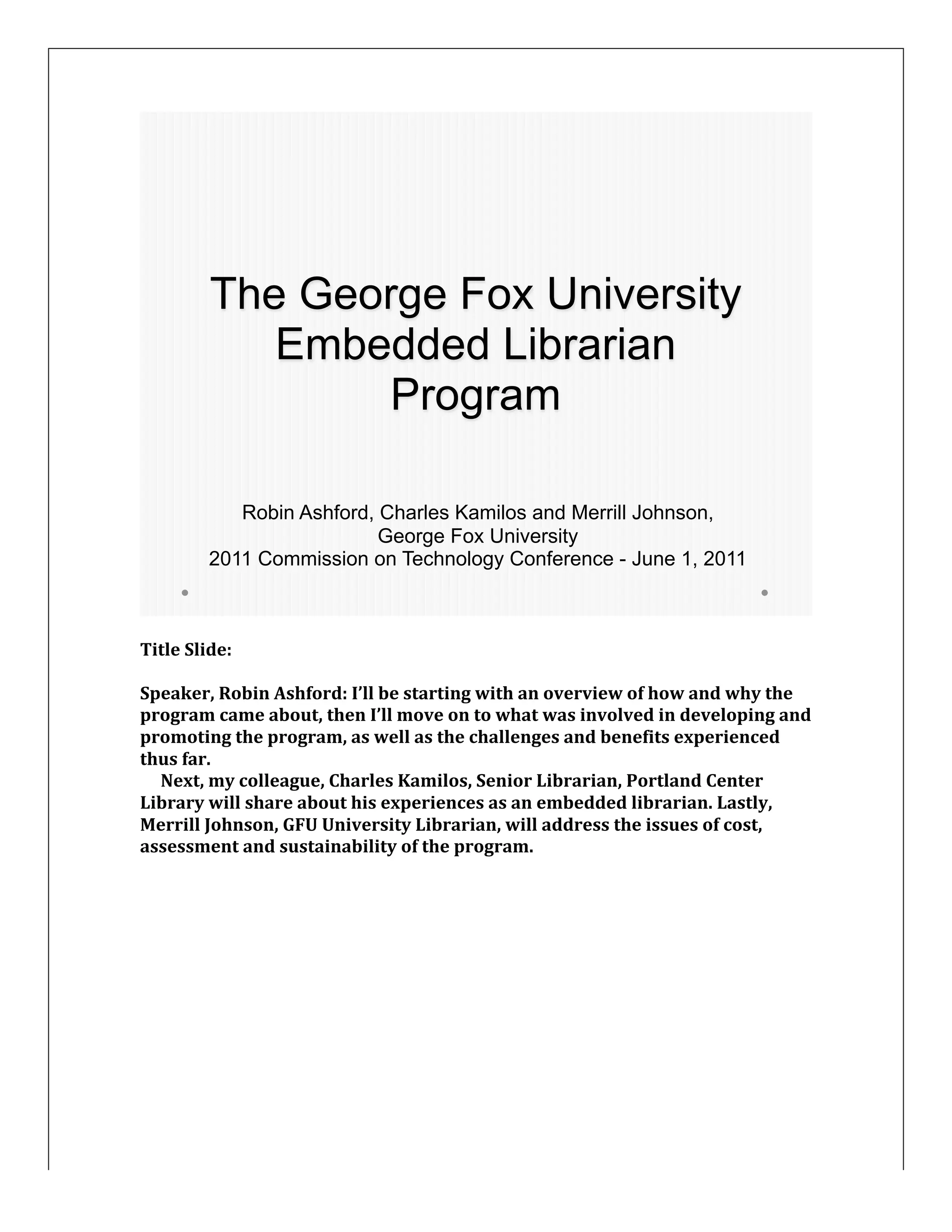 The George Fox University Embedded Librarian Program

Robin Ashford, Charles Kamilos and Merrill Johnson, George Fox University
2011 Commission on Technology Conference - June 1, 2011

Title Slide:

Speaker, Robin Ashford: I'll be starting with an overview of how and why the program came about, then I'll move on to what was involved in developing and promoting the program, as well as the challenges and benefits experienced thus far.

Next, my colleague, Charles Kamilos, Senior Librarian, Portland Center Library will share about his experiences as an embedded librarian. Lastly, Merrill Johnson, GFU University Librarian, will address the issues of cost, assessment and sustainability of the program.